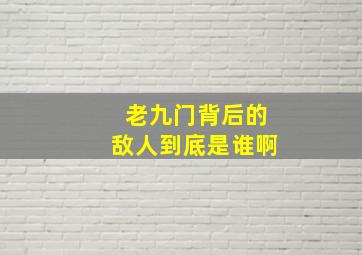 老九门背后的
敌人到底是谁啊